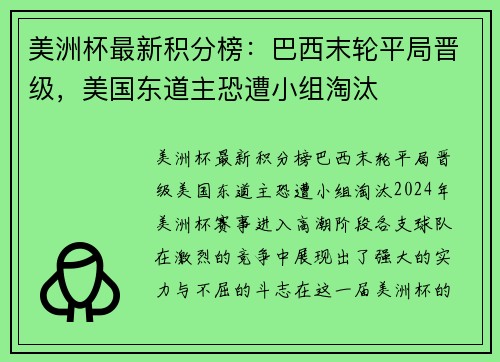 美洲杯最新积分榜：巴西末轮平局晋级，美国东道主恐遭小组淘汰

美洲杯最新积分榜巴西末轮平局晋级美国东道主恐遭小组淘汰2024年美洲杯赛事进入高潮阶段各支球队在激烈的竞争中展现出了强大的实力与不屈的斗志在这一届美洲杯的